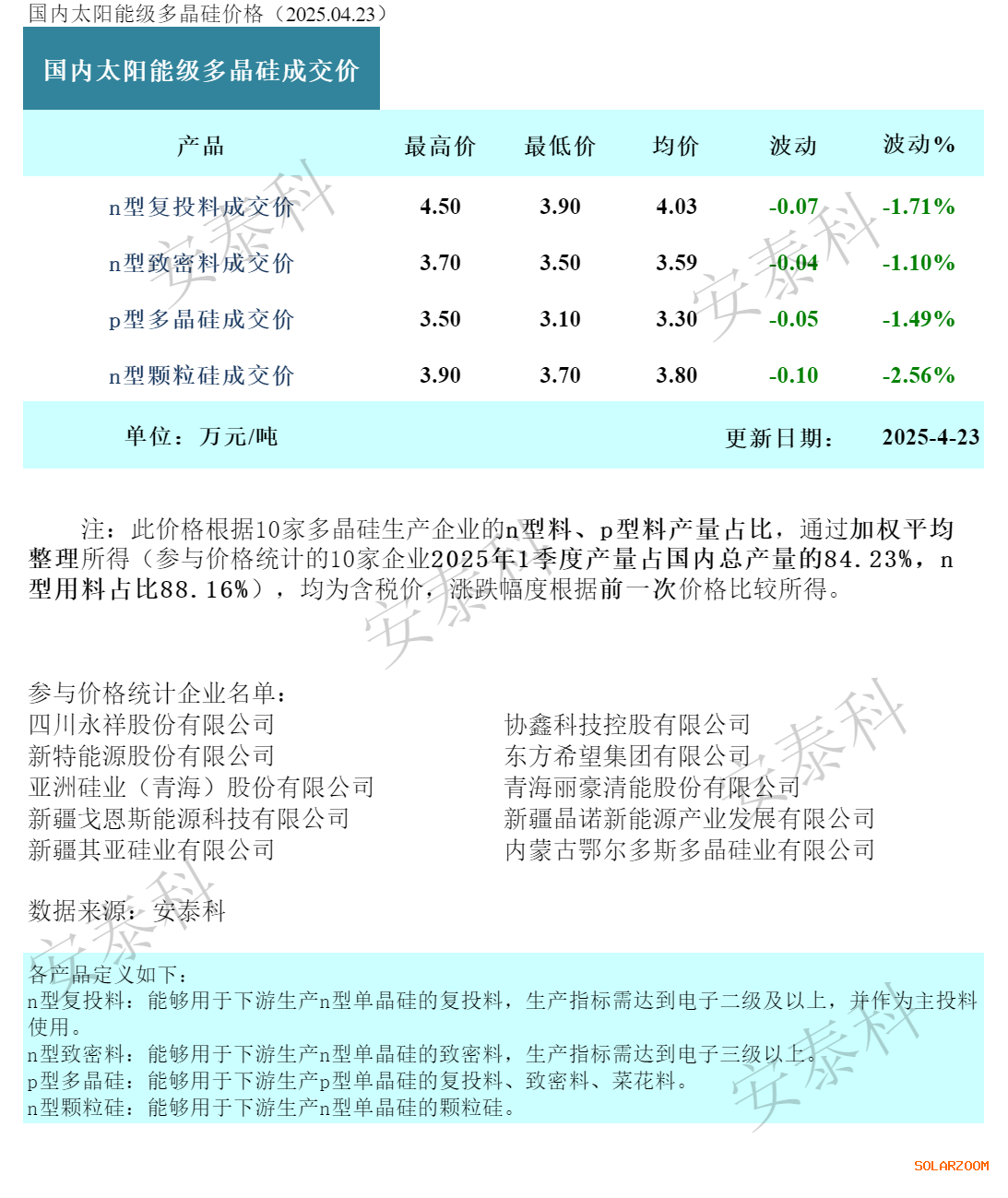 国内太阳能级多晶硅价格（2025.04.23）

国内太阳能级多晶硅成交价

| 产品 | 最高价 | 最低价 | 均价 | 波动 | 波动% |
|---|---|---|---|---|---|
| n型复投料成交价 | 4.50 | 3.90 | 4.03 | -0.07 | -1.71% |
| n型致密料成交价 | 3.70 | 3.50 | 3.59 | -0.04 | -1.10% |
| p型多晶硅成交价 | 3.50 | 3.10 | 3.30 | -0.05 | -1.49% |
| n型颗粒硅成交价 | 3.90 | 3.70 | 3.80 | -0.10 | -2.56% |

单位：万元/吨

更新日期： 2025-4-23

注：此价格根据10家多晶硅生产企业的n型料、p型料产量占比，通过加权平均整理所得（参与价格统计的10家企业2025年1季度产量占国内总产量的84.23%，n型用料占比88.16%），均为含税价，涨跌幅度根据前一次价格比较所得。

参与价格统计企业名单：
四川永祥股份有限公司
新特能源股份有限公司
亚洲硅业（青海）股份有限公司
新疆戈恩斯能源科技有限公司
新疆其亚硅业有限公司
协鑫科技控股有限公司
东方希望集团有限公司
青海丽豪清能股份有限公司
新疆晶诺新能源产业发展有限公司
内蒙古鄂尔多斯多晶硅业有限公司

数据来源：安泰科

各产品定义如下：
n型复投料：能够用于下游生产n型单晶硅的复投料，生产指标需达到电子二级及以上，并作为主投料使用。
n型致密料：能够用于下游生产n型单晶硅的致密料，生产指标需达到电子三级以上。
p型多晶硅：能够用于下游生产p型单晶硅的复投料、致密料、菜花料。
n型颗粒硅：能够用于下游生产n型单晶硅的颗粒硅。

SOLARZOOM

安泰科